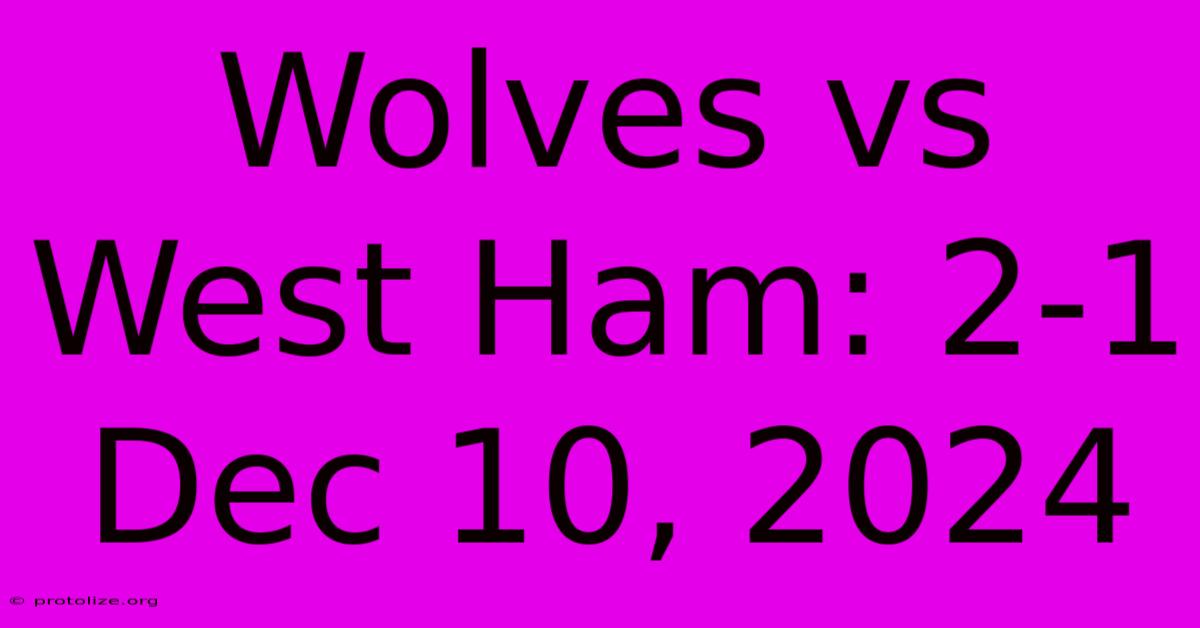 Wolves vs West Ham: 2-1 Dec 10, 2024

© protolize.org